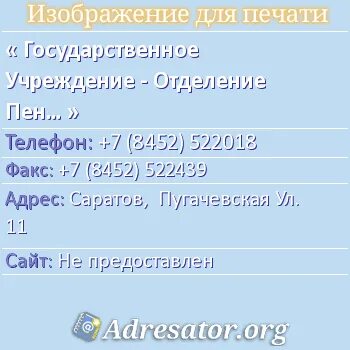 Изображение для печати

« Государственное Учреждение - Отделение Пен... »

Телефон: +7 (8452) 522018

Факс: +7 (8452) 522439

Адрес: Саратов, Пугачевская Ул. 11

Сайт: Не предоставлен

Adresator.org